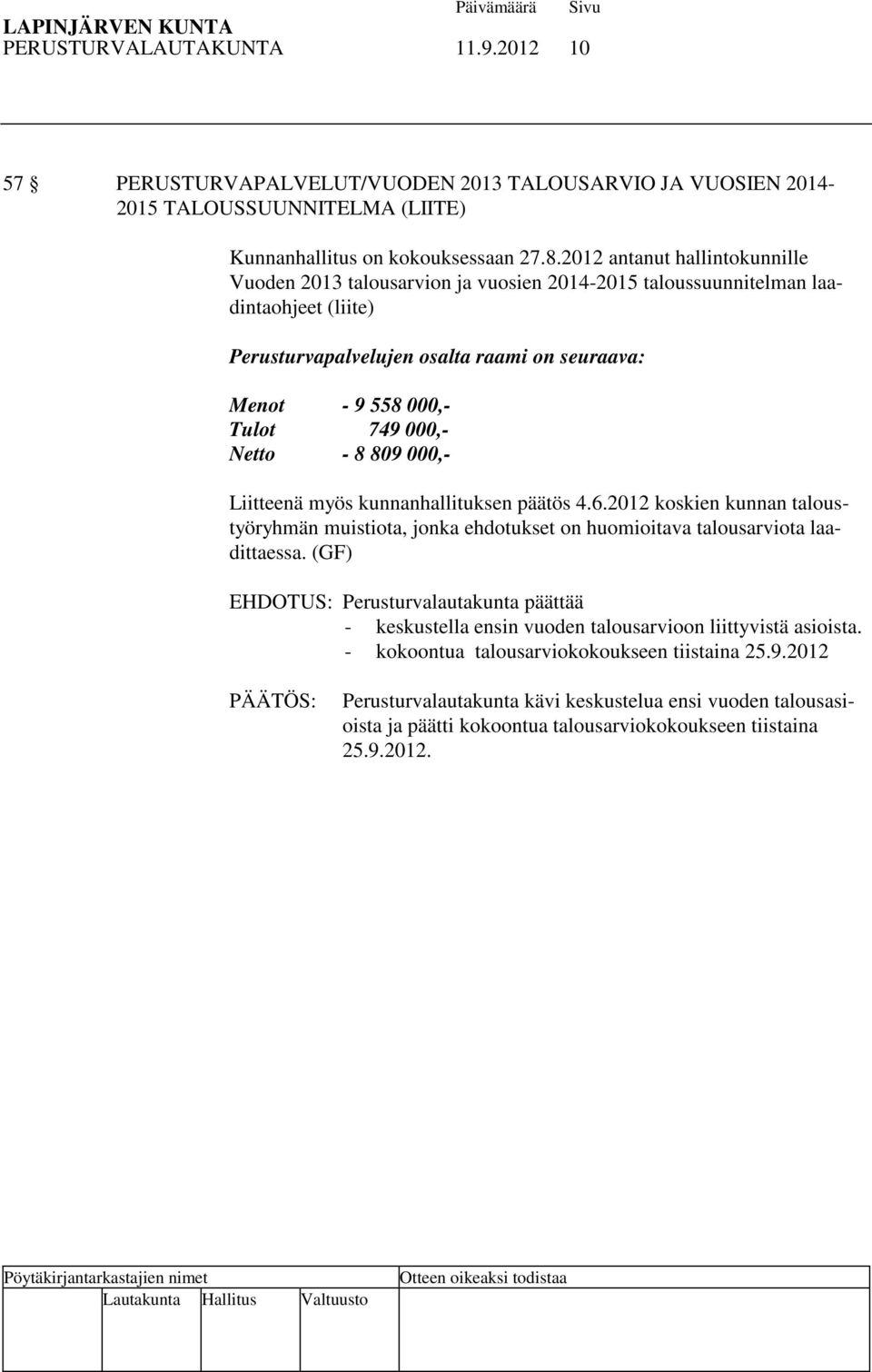 LAPINJÄRVEN KUNTA Päivämäärä Sivu
PERUSTURVALAUTAKUNTA 11.9.2012 10

57 § PERUSTURVAPALVELUT/VUODEN 2013 TALOUSARVIO JA VUOSIEN 2014-2015 TALOUSSUUNNITELMA (LIITE)

Kunnanhallitus on kokouksessaan 27.8.2012 antanut hallintokunnille Vuoden 2013 talousarvion ja vuosien 2014-2015 taloussuunnitelman laadintaohjeet (liite)

Perusturvapalvelujen osalta raami on seuraava:

Menot - 9 558 000,-
Tulot 749 000,-
Netto - 8 809 000,-

Liitteenä myös kunnanhallituksen päätös 4.6.2012 koskien kunnan taloustyöryhmän muistiota, jonka ehdotukset on huomioitava talousarviota laadittaessa. (GF)

EHDOTUS: Perusturvalautakunta päättää
- keskustella ensin vuoden talousarvioon liittyvistä asioista.
- kokoontua talousarviokokoukseen tiistaina 25.9.2012

PÄÄTÖS: Perusturvalautakunta kävi keskustelua ensi vuoden talousasioista ja päätti kokoontua talousarviokokoukseen tiistaina 25.9.2012.

Pöytäkirjantarkastajien nimet Otteen oikeaksi todistaa
Lautakunta Hallitus Valtuusto